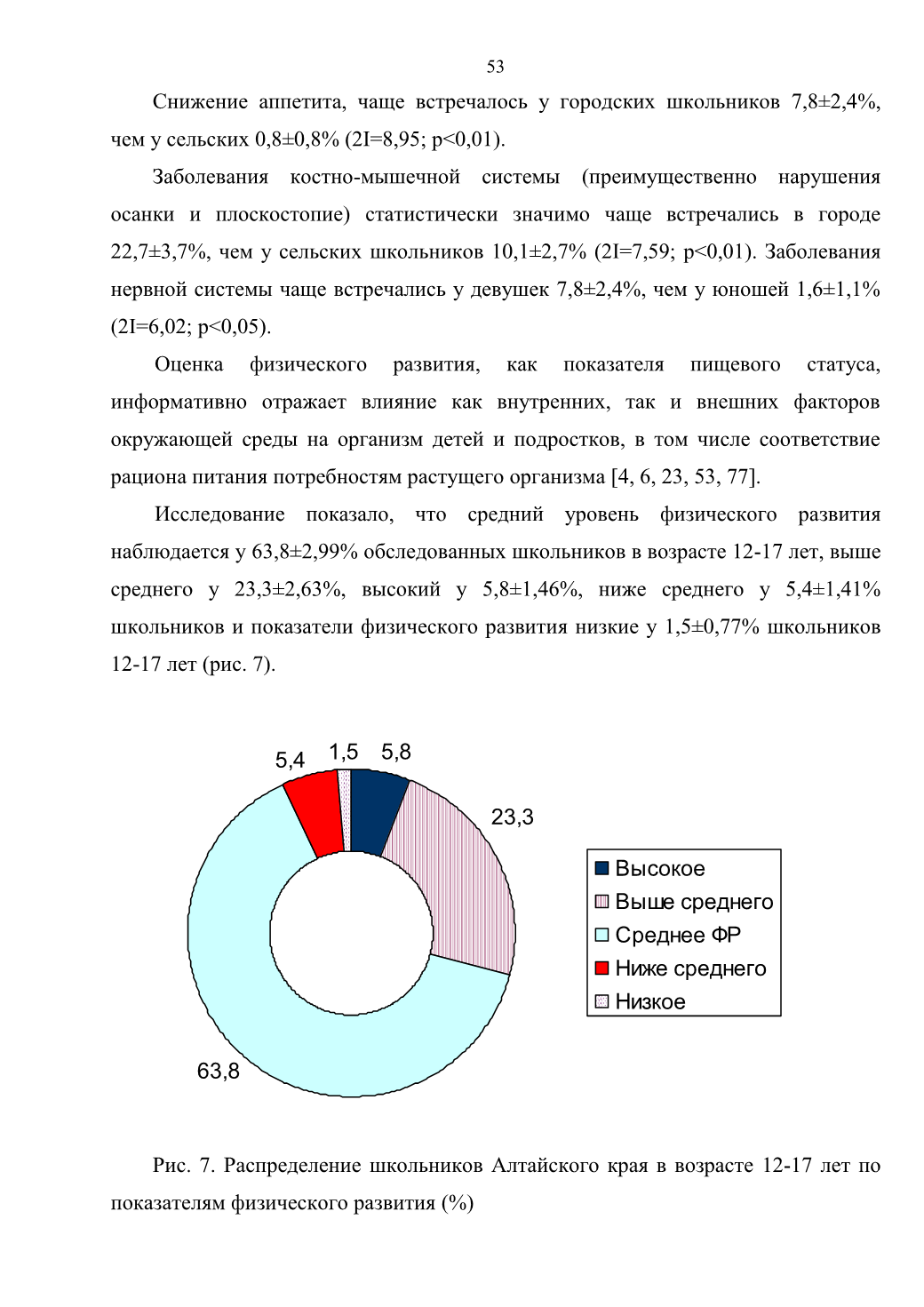 53

Снижение аппетита, чаще встречалось у городских школьников 7,8±2,4%, чем у сельских 0,8±0,8% (2I=8,95; p<0,01).

Заболевания костно-мышечной системы (преимущественно нарушения осанки и плоскостопие) статистически значимо чаще встречались в городе 22,7±3,7%, чем у сельских школьников 10,1±2,7% (2I=7,59; p<0,01). Заболевания нервной системы чаще встречались у девушек 7,8±2,4%, чем у юношей 1,6±1,1% (2I=6,02; p<0,05).

Оценка физического развития, как показателя пищевого статуса, информативно отражает влияние как внутренних, так и внешних факторов окружающей среды на организм детей и подростков, в том числе соответствие рациона питания потребностям растущего организма [4, 6, 23, 53, 77].

Исследование показало, что средний уровень физического развития наблюдается у 63,8±2,99% обследованных школьников в возрасте 12-17 лет, выше среднего у 23,3±2,63%, высокий у 5,8±1,46%, ниже среднего у 5,4±1,41% школьников и показатели физического развития низкие у 1,5±0,77% школьников 12-17 лет (рис. 7).

5,4
1,5
5,8
23,3
63,8

Высокое
Выше среднего
Среднее ФР
Ниже среднего
Низкое

Рис. 7. Распределение школьников Алтайского края в возрасте 12-17 лет по показателям физического развития (%)